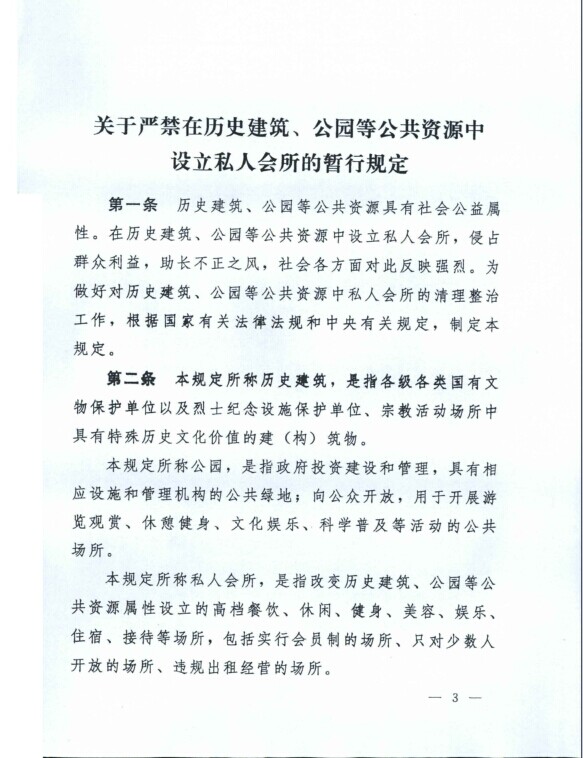 关于严禁在历史建筑、公园等公共资源中设立私人会所的暂行规定

第一条　历史建筑、公园等公共资源具有社会公益属性。在历史建筑、公园等公共资源中设立私人会所，侵占群众利益，助长不正之风，社会各方面对此反映强烈。为做好对历史建筑、公园等公共资源中私人会所的清理整治工作，根据国家有关法律法规和中央有关规定，制定本规定。

第二条　本规定所称历史建筑，是指各级各类国有文物保护单位以及烈士纪念设施保护单位、宗教活动场所中具有特殊历史文化价值的建（构）筑物。

本规定所称公园，是指政府投资建设和管理，具有相应设施和管理机构的公共绿地；向公众开放，用于开展游览观赏、休憩健身、文化娱乐、科学普及等活动的公共场所。

本规定所称私人会所，是指改变历史建筑、公园等公共资源属性设立的高档餐饮、休闲、健身、美容、娱乐、住宿、接待等场所，包括实行会员制的场所、只对少数人开放的场所、违规出租经营的场所。

— 3 —